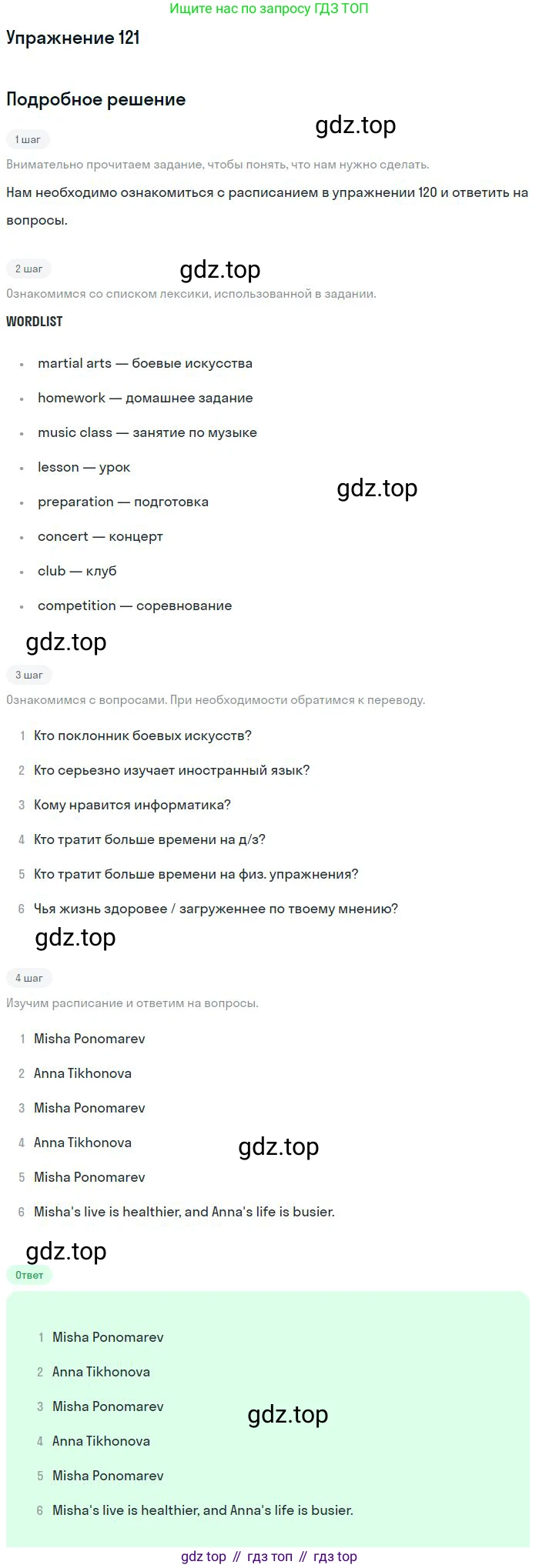 Ищите нас по запросу ГДЗ ТОП

Упражнение 121

Подробное решение

1 шаг

Внимательно прочитаем задание, чтобы понять, что нам нужно сделать.

Нам необходимо ознакомиться с расписанием в упражнении 120 и ответить на вопросы.

2 шаг

Ознакомимся со списком лексики, использованной в задании.

WORDLIST

• martial arts — боевые искусства
• homework — домашнее задание
• music class — занятие по музыке
• lesson — урок
• preparation — подготовка
• concert — концерт
• club — клуб
• competition — соревнование

3 шаг

Ознакомимся с вопросами. При необходимости обратимся к переводу.

1 Кто поклонник боевых искусств?
2 Кто серьезно изучает иностранный язык?
3 Кому нравится информатика?
4 Кто тратит больше времени на д/з?
5 Кто тратит больше времени на физ. упражнения?
6 Чья жизнь здоровее / загруженнее по твоему мнению?

4 шаг

Изучим расписание и ответим на вопросы.

1 Misha Ponomarev
2 Anna Tikhonova
3 Misha Ponomarev
4 Anna Tikhonova
5 Misha Ponomarev
6 Misha's live is healthier, and Anna's life is busier.

Ответ

1 Misha Ponomarev
2 Anna Tikhonova
3 Misha Ponomarev
4 Anna Tikhonova
5 Misha Ponomarev
6 Misha's live is healthier, and Anna's life is busier.

gdz top // гдз топ // гдз top

gdz.top